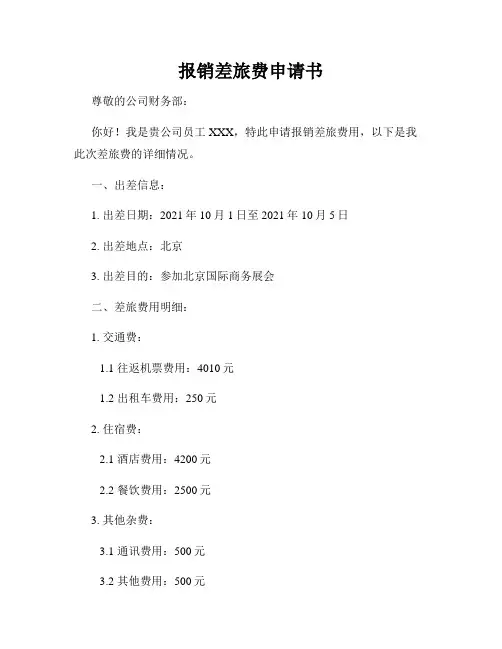 报销差旅费申请书

尊敬的公司财务部：

你好！我是贵公司员工 XXX，特此申请报销差旅费用，以下是我此次差旅费的详细情况。

一、出差信息：

1. 出差日期：2021 年 10 月 1 日至 2021 年 10 月 5 日

2. 出差地点：北京

3. 出差目的：参加北京国际商务展会

二、差旅费用明细：

1. 交通费：

1.1 往返机票费用：4010 元

1.2 出租车费用：250 元

2. 住宿费：

2.1 酒店费用：4200 元

2.2 餐饮费用：2500 元

3. 其他杂费：

3.1 通讯费用：500 元

3.2 其他费用：500 元